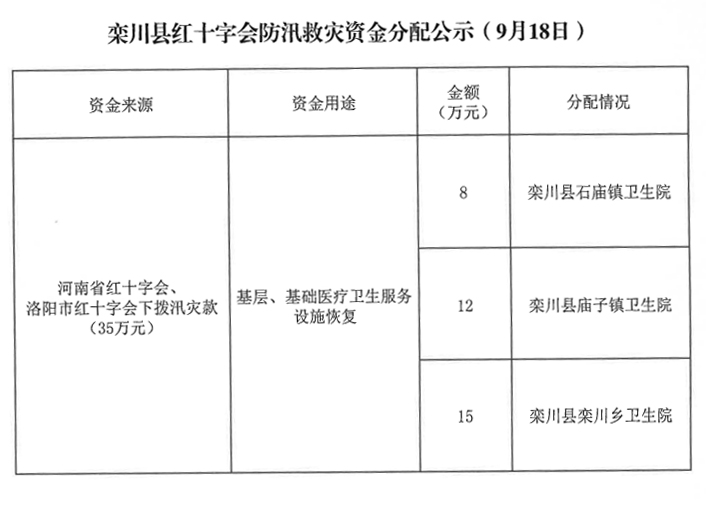 栾川县红十字会防汛救灾资金分配公示（9月18日）

| 资金来源 | 资金用途 | 金额（万元） | 分配情况 |
|---|---|---|---|
| 河南省红十字会、洛阳市红十字会下拨汛灾款（35万元） | 基层、基础医疗卫生服务设施恢复 | 8 | 栾川县石庙镇卫生院 |
| | | 12 | 栾川县庙子镇卫生院 |
| | | 15 | 栾川县栾川乡卫生院 |